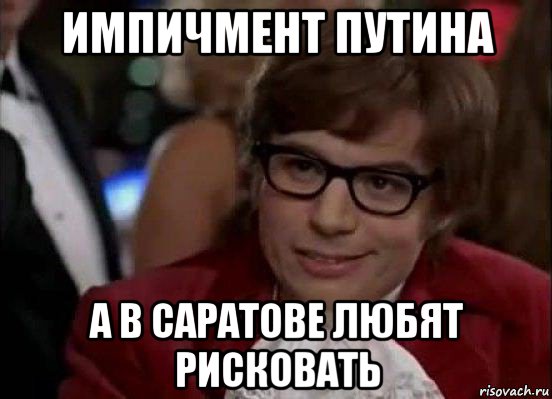 ИМПИЧМЕНТ ПУТИНА

А В САРАТОВЕ ЛЮБЯТ РИСКОВАТЬ

risovach.ru